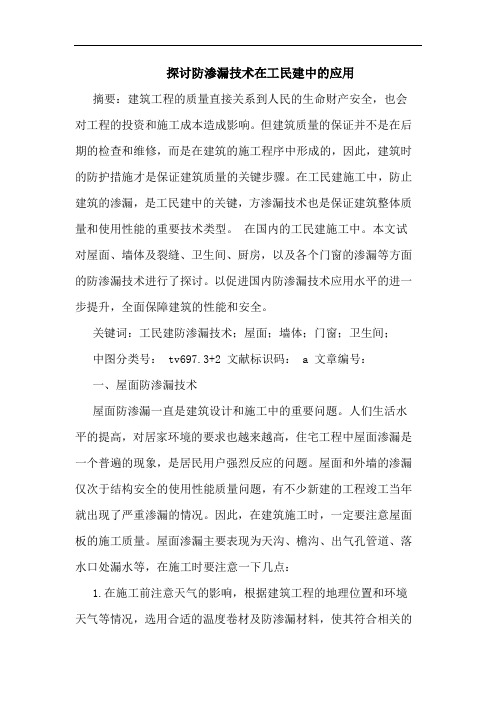 探讨防渗漏技术在工民建中的应用

摘要：建筑工程的质量直接关系到人民的生命财产安全，也会对工程的投资和施工成本造成影响。但建筑质量的保证并不是在后期的检查和维修，而是在建筑的施工程序中形成的，因此，建筑时的防护措施才是保证建筑质量的关键步骤。在工民建施工中，防止建筑的渗漏，是工民建中的关键，方渗漏技术也是保证建筑整体质量和使用性能的重要技术类型。 在国内的工民建施工中。本文试对屋面、墙体及裂缝、卫生间、厨房，以及各个门窗的渗漏等方面的防渗漏技术进行了探讨。以促进国内防渗漏技术应用水平的进一步提升，全面保障建筑的性能和安全。

关键词：工民建防渗漏技术；屋面；墙体；门窗；卫生间；

中图分类号： tv697.3+2 文献标识码： a 文章编号：

一、屋面防渗漏技术

屋面防渗漏一直是建筑设计和施工中的重要问题。人们生活水平的提高，对居家环境的要求也越来越高，住宅工程中屋面渗漏是一个普遍的现象，是居民用户强烈反应的问题。屋面和外墙的渗漏仅次于结构安全的使用性能质量问题，有不少新建的工程竣工当年就出现了严重渗漏的情况。因此，在建筑施工时，一定要注意屋面板的施工质量。屋面渗漏主要表现为天沟、檐沟、出气孔管道、落水口处漏水等，在施工时要注意一下几点：

1.在施工前注意天气的影响，根据建筑工程的地理位置和环境天气等情况，选用合适的温度卷材及防渗漏材料，使其符合相关的